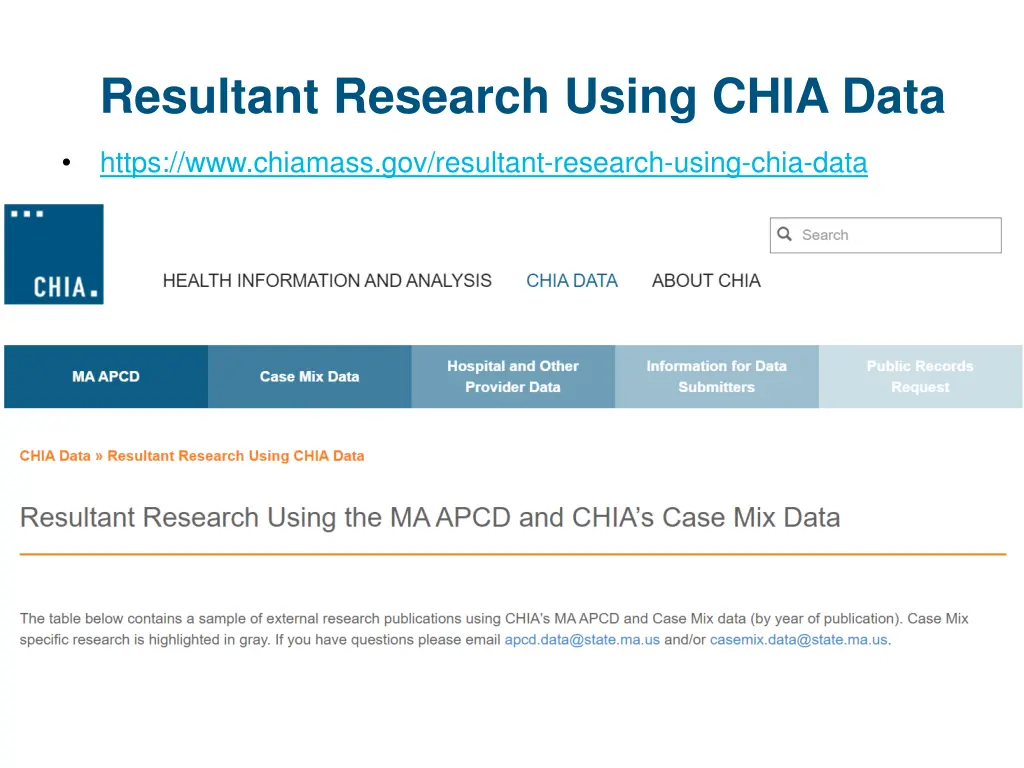 Resultant Research Using CHIA Data

• https://www.chiamass.gov/resultant-research-using-chia-data

CHIA.

Search

HEALTH INFORMATION AND ANALYSIS
CHIA DATA
ABOUT CHIA

MA APCD
Case Mix Data
Hospital and Other Provider Data
Information for Data Submitters
Public Records Request

CHIA Data » Resultant Research Using CHIA Data

Resultant Research Using the MA APCD and CHIA's Case Mix Data

The table below contains a sample of external research publications using CHIA's MA APCD and Case Mix data (by year of publication). Case Mix specific research is highlighted in gray. If you have questions please email apcd.data@state.ma.us and/or casemix.data@state.ma.us.